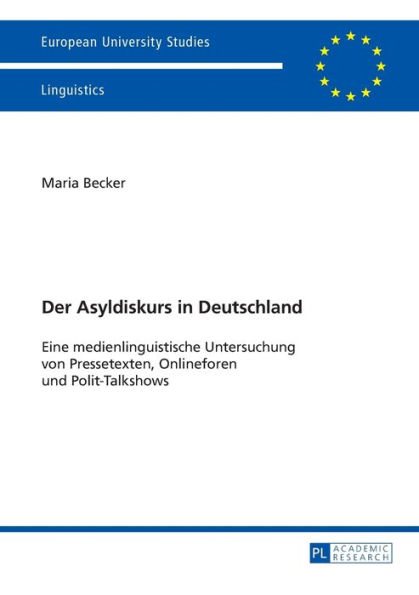 European University Studies

Linguistics

Maria Becker

Der Asyldiskurs in Deutschland

Eine medienlinguistische Untersuchung von Pressetexten, Onlineforen und Polit-Talkshows

PL ACADEMIC RESEARCH